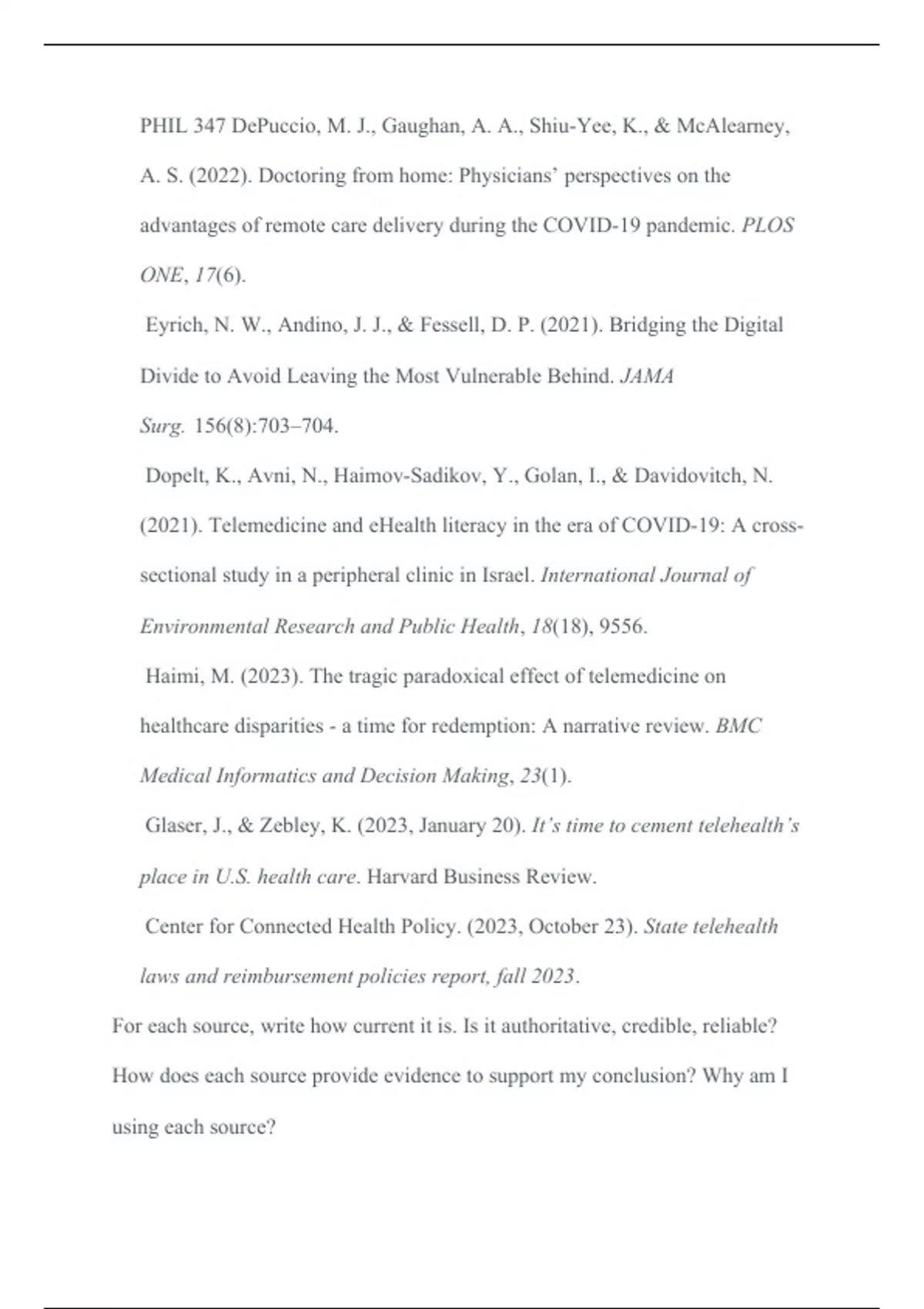 PHIL 347 DePuccio, M. J., Gaughan, A. A., Shiu-Yee, K., & McAlearney, A. S. (2022). Doctoring from home: Physicians' perspectives on the advantages of remote care delivery during the COVID-19 pandemic. PLOS ONE, 17(6).

Eyrich, N. W., Andino, J. J., & Fessell, D. P. (2021). Bridging the Digital Divide to Avoid Leaving the Most Vulnerable Behind. JAMA Surg. 156(8):703–704.

Dopelt, K., Avni, N., Haimov-Sadikov, Y., Golan, I., & Davidovitch, N. (2021). Telemedicine and eHealth literacy in the era of COVID-19: A cross-sectional study in a peripheral clinic in Israel. International Journal of Environmental Research and Public Health, 18(18), 9556.

Haimi, M. (2023). The tragic paradoxical effect of telemedicine on healthcare disparities - a time for redemption: A narrative review. BMC Medical Informatics and Decision Making, 23(1).

Glaser, J., & Zebley, K. (2023, January 20). It's time to cement telehealth's place in U.S. health care. Harvard Business Review.

Center for Connected Health Policy. (2023, October 23). State telehealth laws and reimbursement policies report, fall 2023.

For each source, write how current it is. Is it authoritative, credible, reliable? How does each source provide evidence to support my conclusion? Why am I using each source?